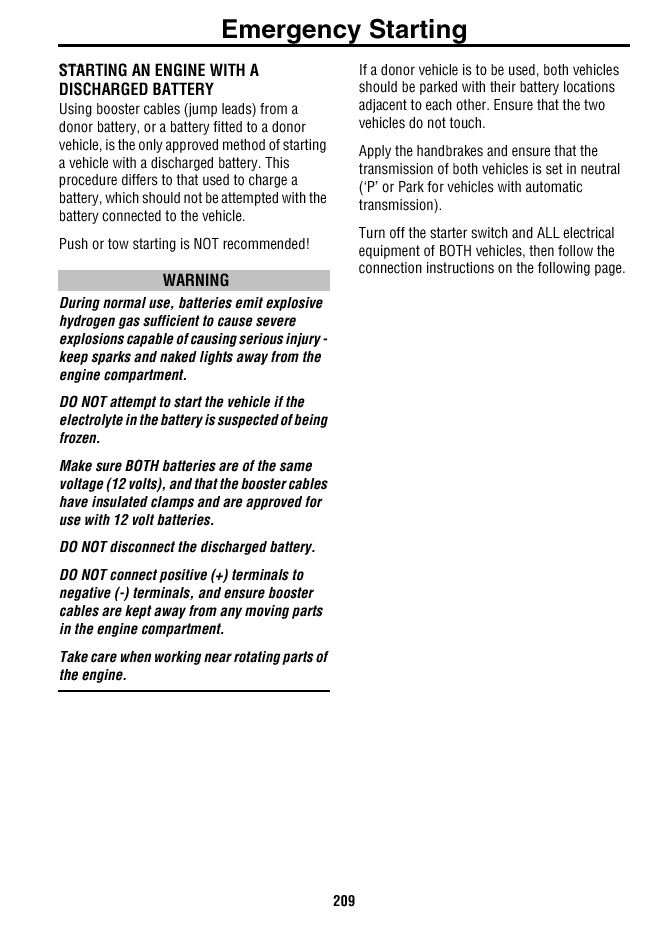 Emergency Starting

STARTING AN ENGINE WITH A DISCHARGED BATTERY

Using booster cables (jump leads) from a donor battery, or a battery fitted to a donor vehicle, is the only approved method of starting a vehicle with a discharged battery. This procedure differs to that used to charge a battery, which should not be attempted with the battery connected to the vehicle.

Push or tow starting is NOT recommended!

WARNING

During normal use, batteries emit explosive hydrogen gas sufficient to cause severe explosions capable of causing serious injury - keep sparks and naked lights away from the engine compartment.

DO NOT attempt to start the vehicle if the electrolyte in the battery is suspected of being frozen.

Make sure BOTH batteries are of the same voltage (12 volts), and that the booster cables have insulated clamps and are approved for use with 12 volt batteries.

DO NOT disconnect the discharged battery.

DO NOT connect positive (+) terminals to negative (-) terminals, and ensure booster cables are kept away from any moving parts in the engine compartment.

Take care when working near rotating parts of the engine.

If a donor vehicle is to be used, both vehicles should be parked with their battery locations adjacent to each other. Ensure that the two vehicles do not touch.

Apply the handbrakes and ensure that the transmission of both vehicles is set in neutral ('P' or Park for vehicles with automatic transmission).

Turn off the starter switch and ALL electrical equipment of BOTH vehicles, then follow the connection instructions on the following page.

209